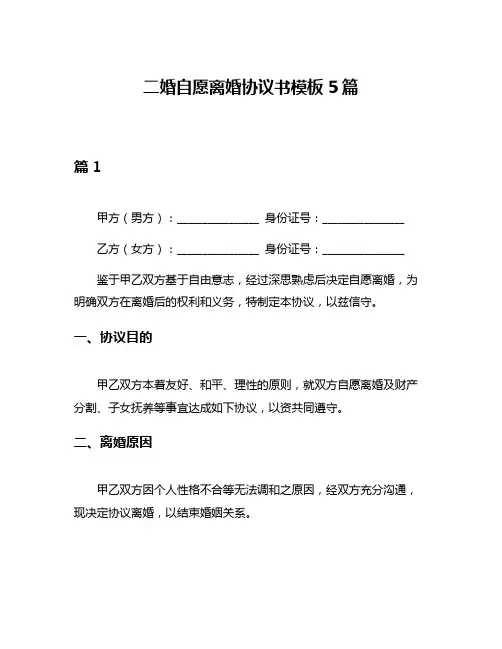 二婚自愿离婚协议书模板 5 篇

篇 1

甲方（男方）：______________ 身份证号：______________

乙方（女方）：______________ 身份证号：______________

鉴于甲乙双方基于自由意志，经过深思熟虑后决定自愿离婚，为明确双方在离婚后的权利和义务，特制定本协议，以兹信守。

一、协议目的

甲乙双方本着友好、和平、理性的原则，就双方自愿离婚及财产分割、子女抚养等事宜达成如下协议，以资共同遵守。

二、离婚原因

甲乙双方因个人性格不合等无法调和之原因，经双方充分沟通，现决定协议离婚，以结束婚姻关系。